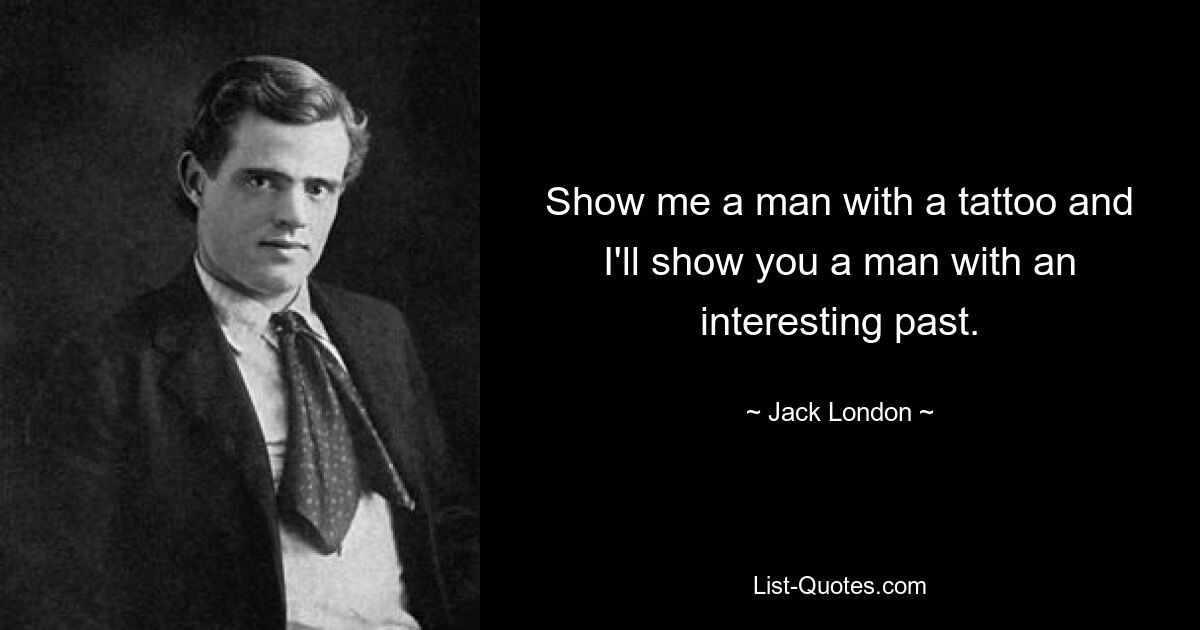 Show me a man with a tattoo and I'll show you a man with an interesting past.

~ Jack London ~

List-Quotes.com